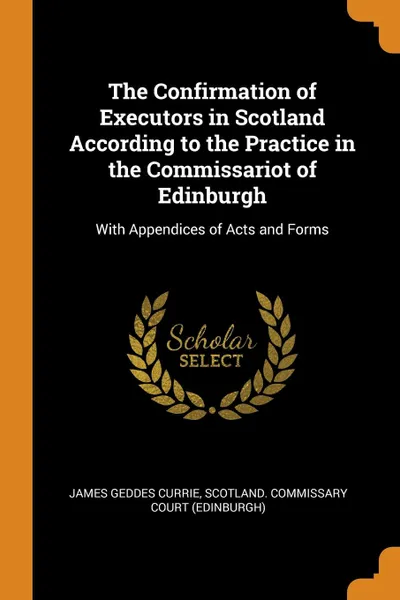 The Confirmation of Executors in Scotland According to the Practice in the Commissariot of Edinburgh

With Appendices of Acts and Forms

Scholar SELECT

JAMES GEDDES CURRIE, SCOTLAND. COMMISSARY COURT (EDINBURGH)